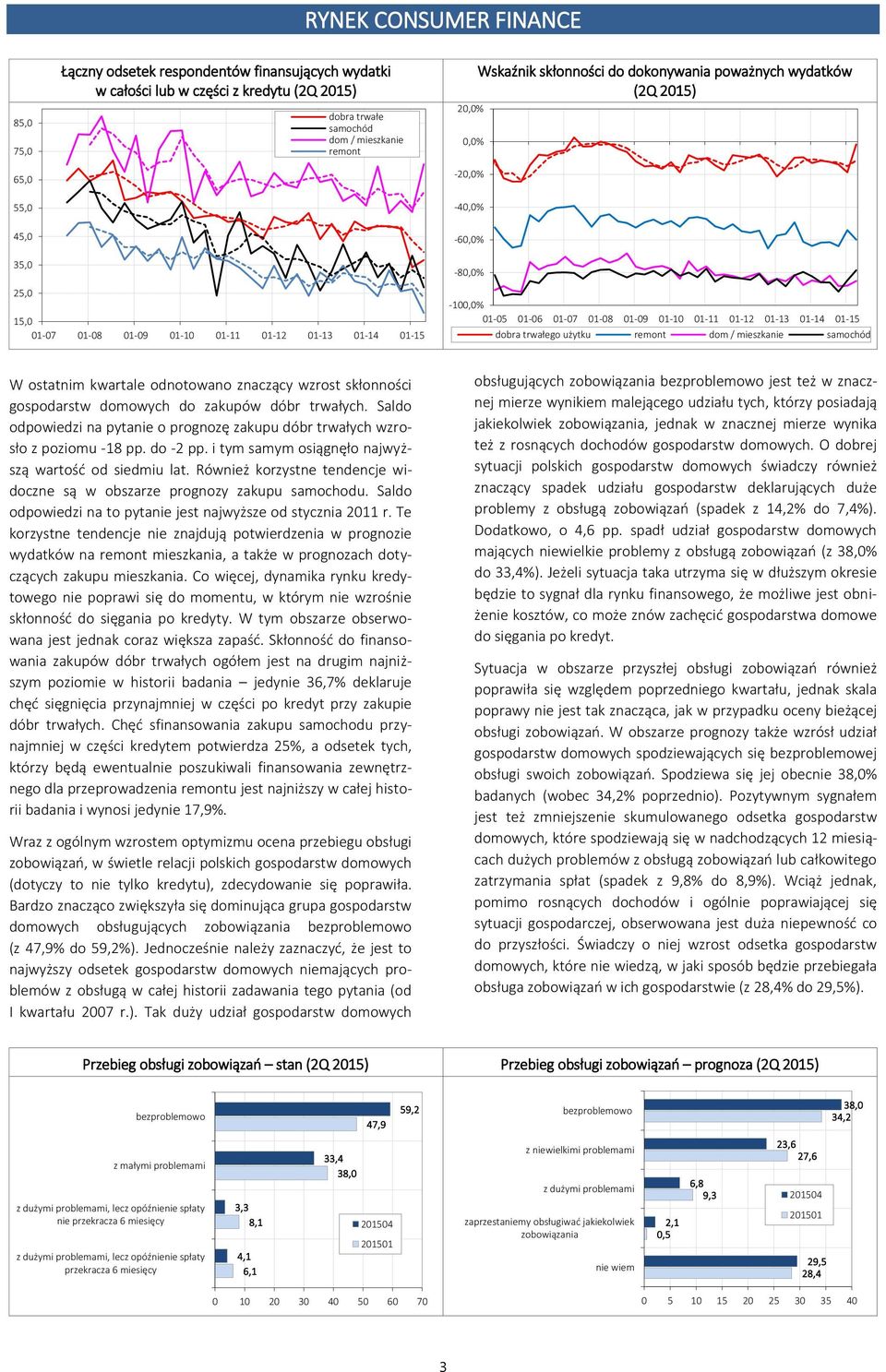 RYNEK CONSUMER FINANCE

Łączny odsetek respondentów finansujących wydatki w całości lub w części z kredytu (2Q 2015)

85,0
75,0
65,0
55,0
45,0
35,0
25,0
15,0

dobra trwałe
samochód
dom / mieszkanie
remont

01-07 01-08 01-09 01-10 01-11 01-12 01-13 01-14 01-15

Wskaźnik skłonności do dokonywania poważnych wydatków (2Q 2015)

20,0%
0,0%
-20,0%
-40,0%
-60,0%
-80,0%
-100,0%

01-05 01-06 01-07 01-08 01-09 01-10 01-11 01-12 01-13 01-14 01-15

dobra trwałego użytku remont dom / mieszkanie samochód

W ostatnim kwartale odnotowano znaczący wzrost skłonności gospodarstw domowych do zakupów dóbr trwałych. Saldo odpowiedzi na pytanie o prognozę zakupu dóbr trwałych wzrosło z poziomu -18 pp. do -2 pp. i tym samym osiągnęło najwyższą wartość od siedmiu lat. Również korzystne tendencje widoczne są w obszarze prognozy zakupu samochodu. Saldo odpowiedzi na to pytanie jest najwyższe od stycznia 2011 r. Te korzystne tendencje nie znajdują potwierdzenia w prognozie wydatków na remont mieszkania, a także w prognozach dotyczących zakupu mieszkania. Co więcej, dynamika rynku kredytowego nie poprawi się do momentu, w którym nie wzrośnie skłonność do sięgania po kredyty. W tym obszarze obserwowana jest jednak coraz większa zapaść. Skłonność do finansowania zakupów dóbr trwałych ogółem jest na drugim najniższym poziomie w historii badania – jedynie 36,7% deklaruje chęć sięgnięcia przynajmniej w części po kredyt przy zakupie dóbr trwałych. Chęć sfinansowania zakupu samochodu przynajmniej w części kredytem potwierdza 25%, a odsetek tych, którzy będą ewentualnie poszukiwali finansowania zewnętrznego dla przeprowadzenia remontu jest najniższy w całej historii badania i wynosi jedynie 17,9%.

Wraz z ogólnym wzrostem optymizmu ocena przebiegu obsługi zobowiązań, w świetle relacji polskich gospodarstw domowych (dotyczy to nie tylko kredytu), zdecydowanie się poprawiła. Bardzo znacząco zwiększyła się dominująca grupa gospodarstw domowych obsługujących zobowiązania bezproblemowo (z 47,9% do 59,2%). Jednocześnie należy zaznaczyć, że jest to najwyższy odsetek gospodarstw domowych niemających problemów z obsługą w całej historii zadawania tego pytania (od I kwartału 2007 r.). Tak duży udział gospodarstw domowych obsługujących zobowiązania bezproblemowo jest też w znacznej mierze wynikiem malejącego udziału tych, którzy posiadają jakiekolwiek zobowiązania, jednak w znacznej mierze wynika też z rosnących dochodów gospodarstw domowych. O dobrej sytuacji polskich gospodarstw domowych świadczy również znaczący spadek udziału gospodarstw deklarujących duże problemy z obsługą zobowiązań (spadek z 14,2% do 7,4%). Dodatkowo, o 4,6 pp. spadł udział gospodarstw domowych mających niewielkie problemy z obsługą zobowiązań (z 38,0% do 33,4%). Jeżeli sytuacja taka utrzyma się w dłuższym okresie będzie to sygnał dla rynku finansowego, że możliwe jest obniżenie kosztów, co może znów zachęcić gospodarstwa domowe do sięgania po kredyt.

Sytuacja w obszarze przyszłej obsługi zobowiązań również poprawiła się względem poprzedniego kwartału, jednak skala poprawy nie jest tak znacząca, jak w przypadku oceny bieżącej obsługi zobowiązań. W obszarze prognozy także wzrósł udział gospodarstw domowych spodziewających się bezproblemowej obsługi swoich zobowiązań. Spodziewa się jej obecnie 38,0% badanych (wobec 34,2% poprzednio). Pozytywnym sygnałem jest też zmniejszenie skumulowanego odsetka gospodarstw domowych, które spodziewają się w nadchodzących 12 miesiącach dużych problemów z obsługą zobowiązań lub całkowitego zatrzymania spłat (spadek z 9,8% do 8,9%). Wciąż jednak, pomimo rosnących dochodów i ogólnie poprawiającej się sytuacji gospodarczej, obserwowana jest duża niepewność co do przyszłości. Świadczy o niej wzrost odsetka gospodarstw domowych, które nie wiedzą, w jaki sposób będzie przebiegała obsługa zobowiązań w ich gospodarstwie (z 28,4% do 29,5%).

Przebieg obsługi zobowiązań – stan (2Q 2015)

bezproblemowo 59,2 47,9
z małymi problemami 33,4 38,0
z dużymi problemami, lecz opóźnienie spłaty nie przekracza 6 miesięcy 3,3 8,1
z dużymi problemami, lecz opóźnienie spłaty przekracza 6 miesięcy 4,1 6,1
201504
201501
0 10 20 30 40 50 60 70

Przebieg obsługi zobowiązań – prognoza (2Q 2015)

bezproblemowo 38,0 34,2
z niewielkimi problemami 23,6 27,6
z dużymi problemami 6,8 9,3
zaprzestaniemy obsługiwać jakiekolwiek zobowiązania 2,1 0,5
nie wiem 29,5 28,4
201504
201501
0 5 10 15 20 25 30 35 40

3